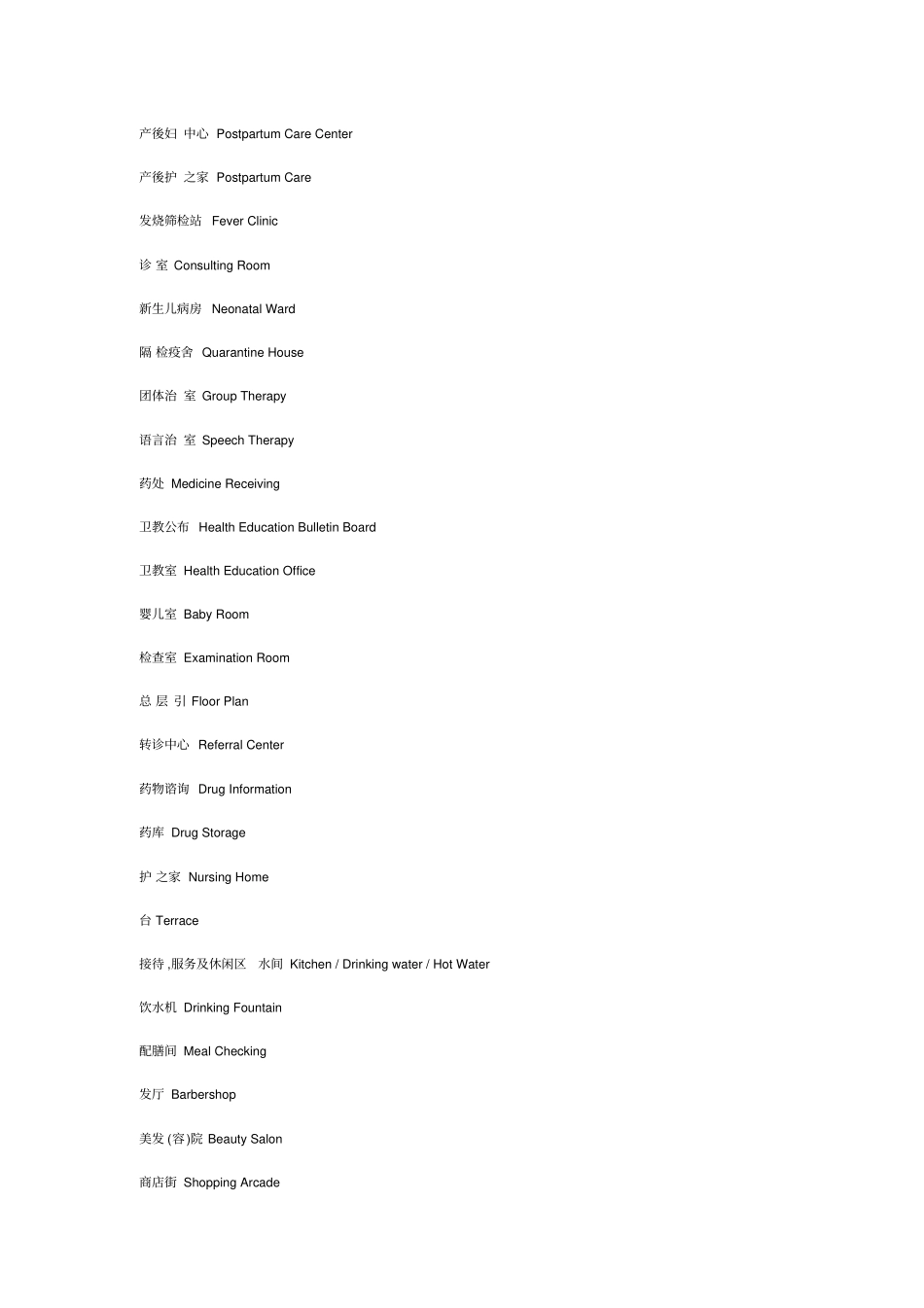 产後妇 中心 Postpartum Care Center

产後护 之家 Postpartum Care

发烧筛检站 Fever Clinic

诊 室 Consulting Room

新生儿病房 Neonatal Ward

隔 检疫舍 Quarantine House

团体治 室 Group Therapy

语言治 室 Speech Therapy

药处 Medicine Receiving

卫教公布 Health Education Bulletin Board

卫教室 Health Education Office

婴儿室 Baby Room

检查室 Examination Room

总 层 引 Floor Plan

转诊中心 Referral Center

药物谘询 Drug Information

药库 Drug Storage

护 之家 Nursing Home

台 Terrace

接待 ,服务及休闲区 水间 Kitchen / Drinking water / Hot Water

饮水机 Drinking Fountain

配膳间 Meal Checking

发厅 Barbershop

美发 (容)院 Beauty Salon

商店街 Shopping Arcade